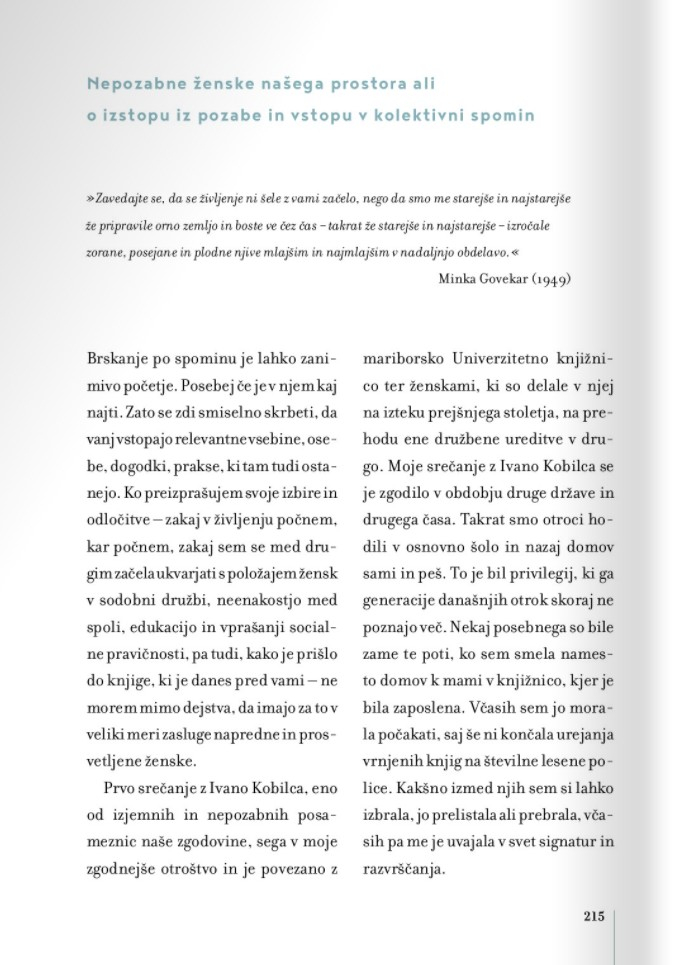 Nepozabne ženske našega prostora ali o izstopu iz pozabe in vstopu v kolektivni spomin

»Zavedajte se, da se življenje ni šele z vami začelo, nego da smo me starejše in najstarejše že pripravile orno zemljo in boste ve čez čas – takrat že starejše in najstarejše – izročale zorane, posejane in plodne njive mlajšim in najmlajšim v nadaljnjo obdelavo.«

Minka Govekar (1949)

Brskanje po spominu je lahko zanimivo početje. Posebej če je v njem kaj najti. Zato se zdi smiselno skrbeti, da vanj vstopajo relevantne vsebine, osebe, dogodki, prakse, ki tam tudi ostanejo. Ko preizprašujem svoje izbire in odločitve – zakaj v življenju počnem, kar počnem, zakaj sem se med drugim začela ukvarjati s položajem žensk v sodobni družbi, neenakostjo med spoli, edukacijo in vprašanji socialne pravičnosti, pa tudi, kako je prišlo do knjige, ki je danes pred vami – ne morem mimo dejstva, da imajo za to v veliki meri zasluge napredne in prosvetljene ženske.

Prvo srečanje z Ivano Kobilca, eno od izjemnih in nepozabnih posameznic naše zgodovine, sega v moje zgodnejše otroštvo in je povezano z mariborsko Univerzitetno knjižnico ter ženskami, ki so delale v njej na izteku prejšnjega stoletja, na prehodu ene družbene ureditve v drugo. Moje srečanje z Ivano Kobilca se je zgodilo v obdobju druge države in drugega časa. Takrat smo otroci hodili v osnovno šolo in nazaj domov sami in peš. To je bil privilegij, ki ga generacije današnjih otrok skoraj ne poznajo več. Nekaj posebnega so bile zame te poti, ko sem smela namesto domov k mami v knjižnico, kjer je bila zaposlena. Včasih sem jo morala počakati, saj še ni končala urejanja vrnjenih knjig na številne lesene police. Kakšno izmed njih sem si lahko izbrala, jo prelistala ali prebrala, včasih pa me je uvajala v svet signatur in razvrščanja.

215